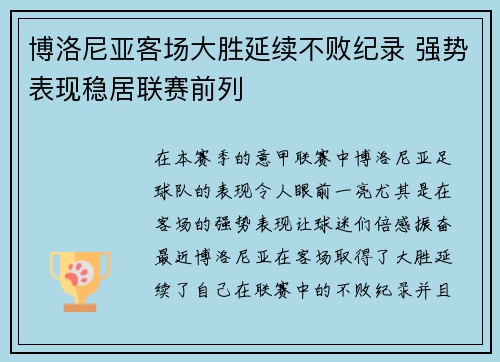 博洛尼亚客场大胜延续不败纪录 强势表现稳居联赛前列

在本赛季的意甲联赛中博洛尼亚足球队的表现令人眼前一亮尤其是在客场的强势表现让球迷们倍感振奋最近博洛尼亚在客场取得了大胜延续了自己在联赛中的不败纪录并且